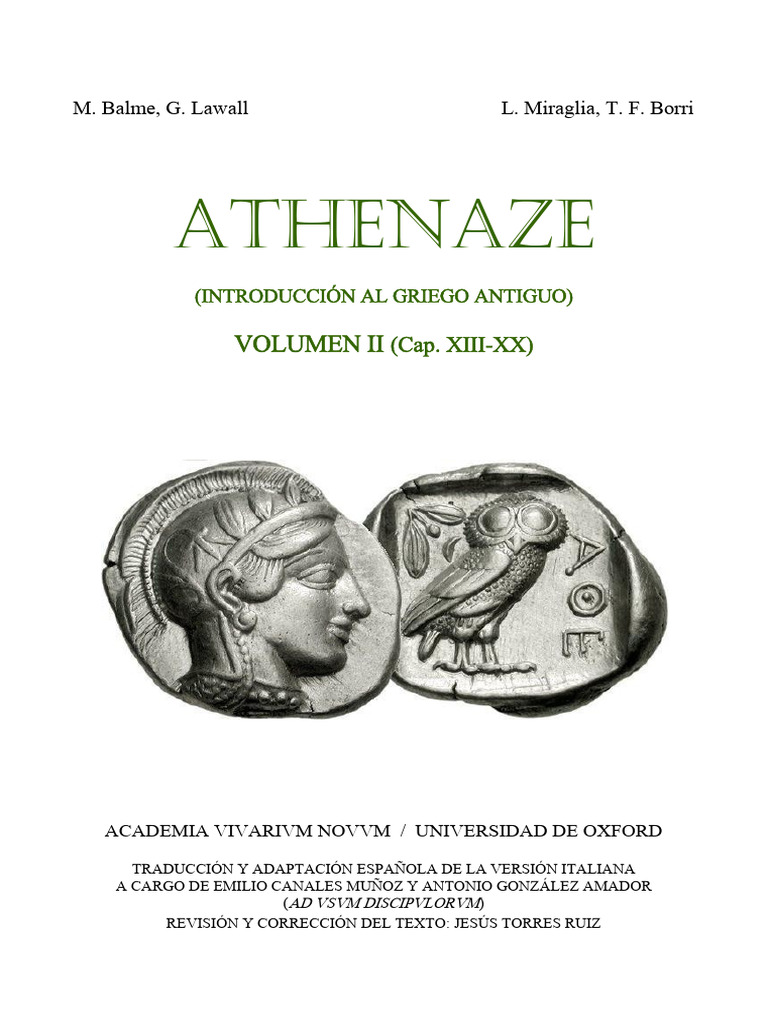 M. Balme, G. Lawall

L. Miraglia, T. F. Borri

ATHENAZE

(INTRODUCCIÓN AL GRIEGO ANTIGUO)

VOLUMEN II (Cap. XIII-XX)

ΑΘΕ

ACADEMIA VIVARIVM NOVVM / UNIVERSIDAD DE OXFORD

TRADUCCIÓN Y ADAPTACIÓN ESPAÑOLA DE LA VERSIÓN ITALIANA A CARGO DE EMILIO CANALES MUÑOZ Y ANTONIO GONZÁLEZ AMADOR (AD VSVM DISCIPVLORVM)
REVISIÓN Y CORRECCIÓN DEL TEXTO: JESÚS TORRES RUIZ